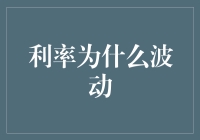 利率为什么波动